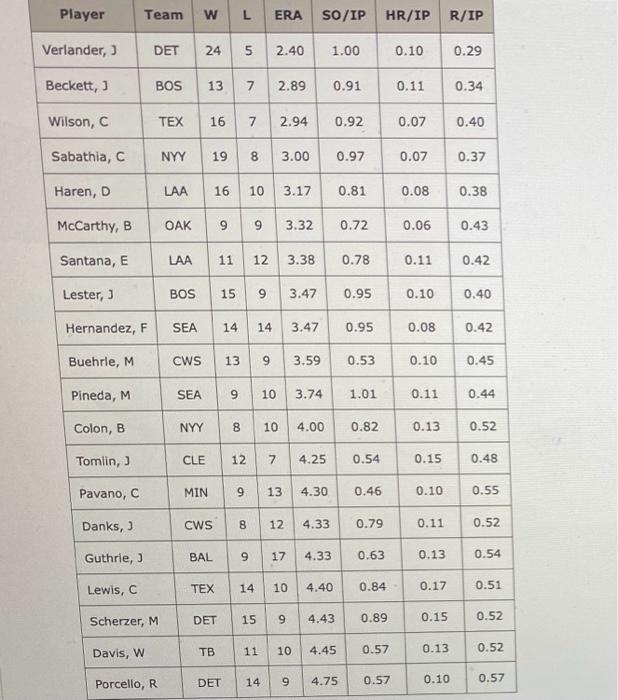 | Player | Team | W | L | ERA | SO/IP | HR/IP | R/IP |
|---|---|---|---|---|---|---|---|
| Verlander, J | DET | 24 | 5 | 2.40 | 1.00 | 0.10 | 0.29 |
| Beckett, J | BOS | 13 | 7 | 2.89 | 0.91 | 0.11 | 0.34 |
| Wilson, C | TEX | 16 | 7 | 2.94 | 0.92 | 0.07 | 0.40 |
| Sabathia, C | NYY | 19 | 8 | 3.00 | 0.97 | 0.07 | 0.37 |
| Haren, D | LAA | 16 | 10 | 3.17 | 0.81 | 0.08 | 0.38 |
| McCarthy, B | OAK | 9 | 9 | 3.32 | 0.72 | 0.06 | 0.43 |
| Santana, E | LAA | 11 | 12 | 3.38 | 0.78 | 0.11 | 0.42 |
| Lester, J | BOS | 15 | 9 | 3.47 | 0.95 | 0.10 | 0.40 |
| Hernandez, F | SEA | 14 | 14 | 3.47 | 0.95 | 0.08 | 0.42 |
| Buehrle, M | CWS | 13 | 9 | 3.59 | 0.53 | 0.10 | 0.45 |
| Pineda, M | SEA | 9 | 10 | 3.74 | 1.01 | 0.11 | 0.44 |
| Colon, B | NYY | 8 | 10 | 4.00 | 0.82 | 0.13 | 0.52 |
| Tomlin, J | CLE | 12 | 7 | 4.25 | 0.54 | 0.15 | 0.48 |
| Pavano, C | MIN | 9 | 13 | 4.30 | 0.46 | 0.10 | 0.55 |
| Danks, J | CWS | 8 | 12 | 4.33 | 0.79 | 0.11 | 0.52 |
| Guthrie, J | BAL | 9 | 17 | 4.33 | 0.63 | 0.13 | 0.54 |
| Lewis, C | TEX | 14 | 10 | 4.40 | 0.84 | 0.17 | 0.51 |
| Scherzer, M | DET | 15 | 9 | 4.43 | 0.89 | 0.15 | 0.52 |
| Davis, W | TB | 11 | 10 | 4.45 | 0.57 | 0.13 | 0.52 |
| Porcello, R | DET | 14 | 9 | 4.75 | 0.57 | 0.10 | 0.57 |